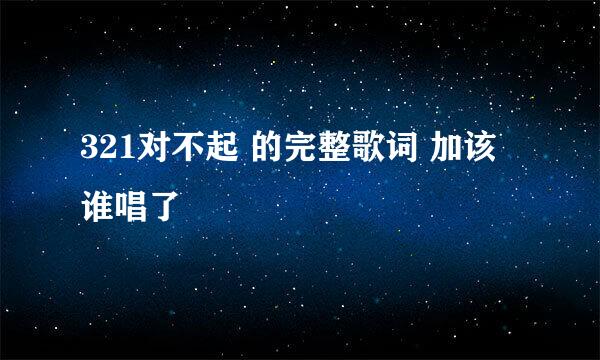 321对不起 的完整歌词 加该谁唱了